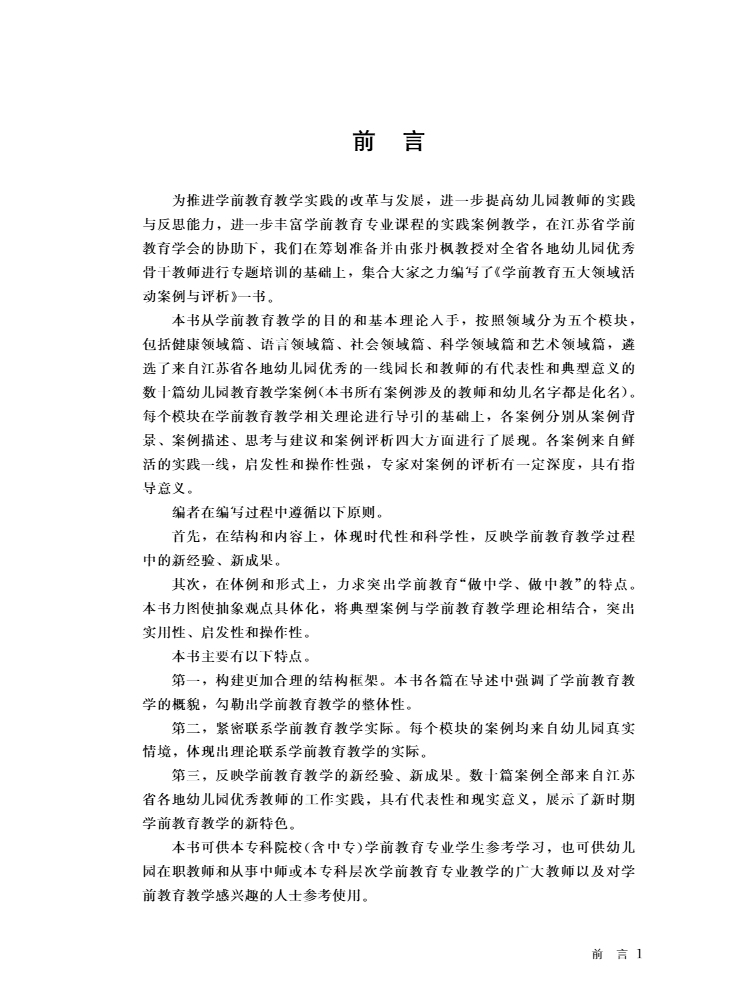 前 言

为推进学前教育教学实践的改革与发展，进一步提高幼儿园教师的实践与反思能力，进一步丰富学前教育专业课程的实践案例教学，在江苏省学前教育学会的协助下，我们在筹划准备并由张丹枫教授对全省各地幼儿园优秀骨干教师进行专题培训的基础上，集合大家之力编写了《学前教育五大领域活动案例与评析》一书。

本书从学前教育教学的目的和基本理论入手，按照领域分为五个模块，包括健康领域篇、语言领域篇、社会领域篇、科学领域篇和艺术领域篇，遴选了来自江苏省各地幼儿园优秀的一线园长和教师的有代表性和典型意义的数十篇幼儿园教育教学案例(本书所有案例涉及的教师和幼儿名字都是化名)。每个模块在学前教育教学相关理论进行导引的基础上，各案例分别从案例背景、案例描述、思考与建议和案例评析四大方面进行了展现。各案例来自鲜活的实践一线，启发性和操作性强，专家对案例的评析有一定深度，具有指导意义。

编者在编写过程中遵循以下原则。

首先，在结构和内容上，体现时代性和科学性，反映学前教育教学过程中的新经验、新成果。

其次，在体例和形式上，力求突出学前教育“做中学、做中教”的特点。本书力图使抽象观点具体化，将典型案例与学前教育教学理论相结合，突出实用性、启发性和操作性。

本书主要有以下特点。

第一，构建更加合理的结构框架。本书各篇在导述中强调了学前教育教学的概貌，勾勒出学前教育教学的整体性。

第二，紧密联系学前教育教学实际。每个模块的案例均来自幼儿园真实情境，体现出理论联系学前教育教学的实际。

第三，反映学前教育教学的新经验、新成果。数十篇案例全部来自江苏省各地幼儿园优秀教师的工作实践，具有代表性和现实意义，展示了新时期学前教育教学的新特色。

本书可供本专科院校(含中专)学前教育专业学生参考学习，也可供幼儿园在职教师和从事中师或本专科层次学前教育专业教学的广大教师以及对学前教育教学感兴趣的人士参考使用。

前 言 1